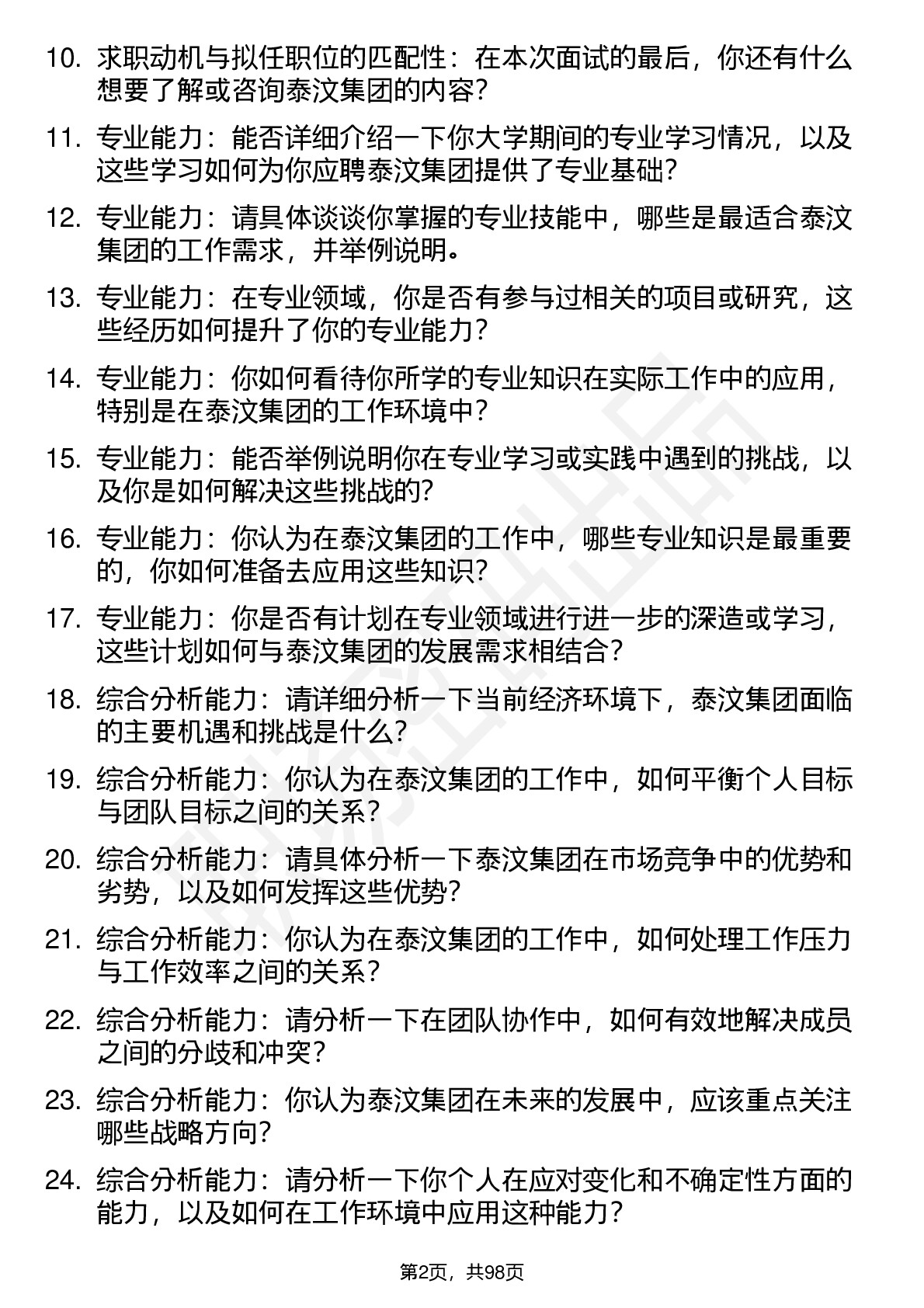 10. 求职动机与拟任职位的匹配性：在本次面试的最后，你还有什么想要了解或咨询泰汶集团的内容？

11. 专业能力：能否详细介绍一下你大学期间的专业学习情况，以及这些学习如何为你应聘泰汶集团提供了专业基础？

12. 专业能力：请具体谈谈你掌握的专业技能中，哪些是最适合泰汶集团的工作需求，并举例说明。

13. 专业能力：在专业领域，你是否有参与过相关的项目或研究，这些经历如何提升了你的专业能力？

14. 专业能力：你如何看待你所学的专业知识在实际工作中的应用，特别是在泰汶集团的工作环境中？

15. 专业能力：能否举例说明你在专业学习或实践中遇到的挑战，以及你是如何解决这些挑战的？

16. 专业能力：你认为在泰汶集团的工作中，哪些专业知识是最重要的，你如何准备去应用这些知识？

17. 专业能力：你是否有计划在专业领域进行进一步的深造或学习，这些计划如何与泰汶集团的发展需求相结合？

18. 综合分析能力：请详细分析一下当前经济环境下，泰汶集团面临的主要机遇和挑战是什么？

19. 综合分析能力：你认为在泰汶集团的工作中，如何平衡个人目标与团队目标之间的关系？

20. 综合分析能力：请具体分析一下泰汶集团在市场竞争中的优势和劣势，以及如何发挥这些优势？

21. 综合分析能力：你认为在泰汶集团的工作中，如何处理工作压力与工作效率之间的关系？

22. 综合分析能力：请分析一下在团队协作中，如何有效地解决成员之间的分歧和冲突？

23. 综合分析能力：你认为泰汶集团在未来的发展中，应该重点关注哪些战略方向？

24. 综合分析能力：请分析一下你个人在应对变化和不确定性方面的能力，以及如何在工作环境中应用这种能力？

第2页，共98页